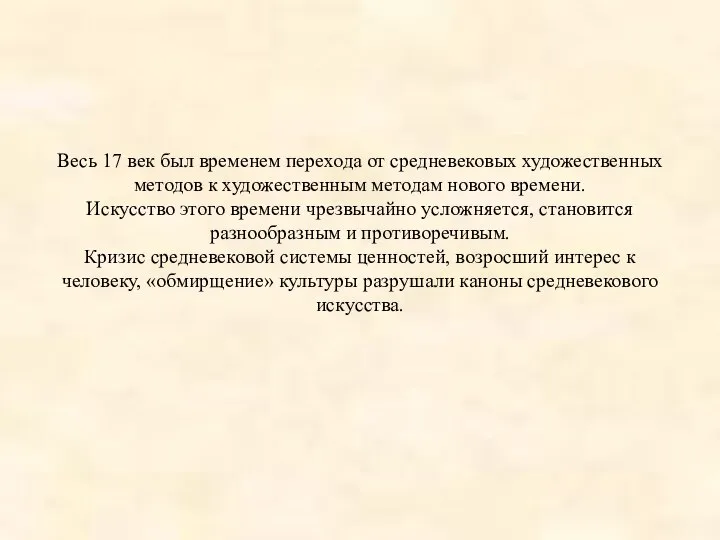 Весь 17 век был временем перехода от средневековых художественных методов к художественным методам нового времени.
Искусство этого времени чрезвычайно усложняется, становится разнообразным и противоречивым.
Кризис средневековой системы ценностей, возросший интерес к человеку, «обмирщение» культуры разрушали каноны средневекового искусства.